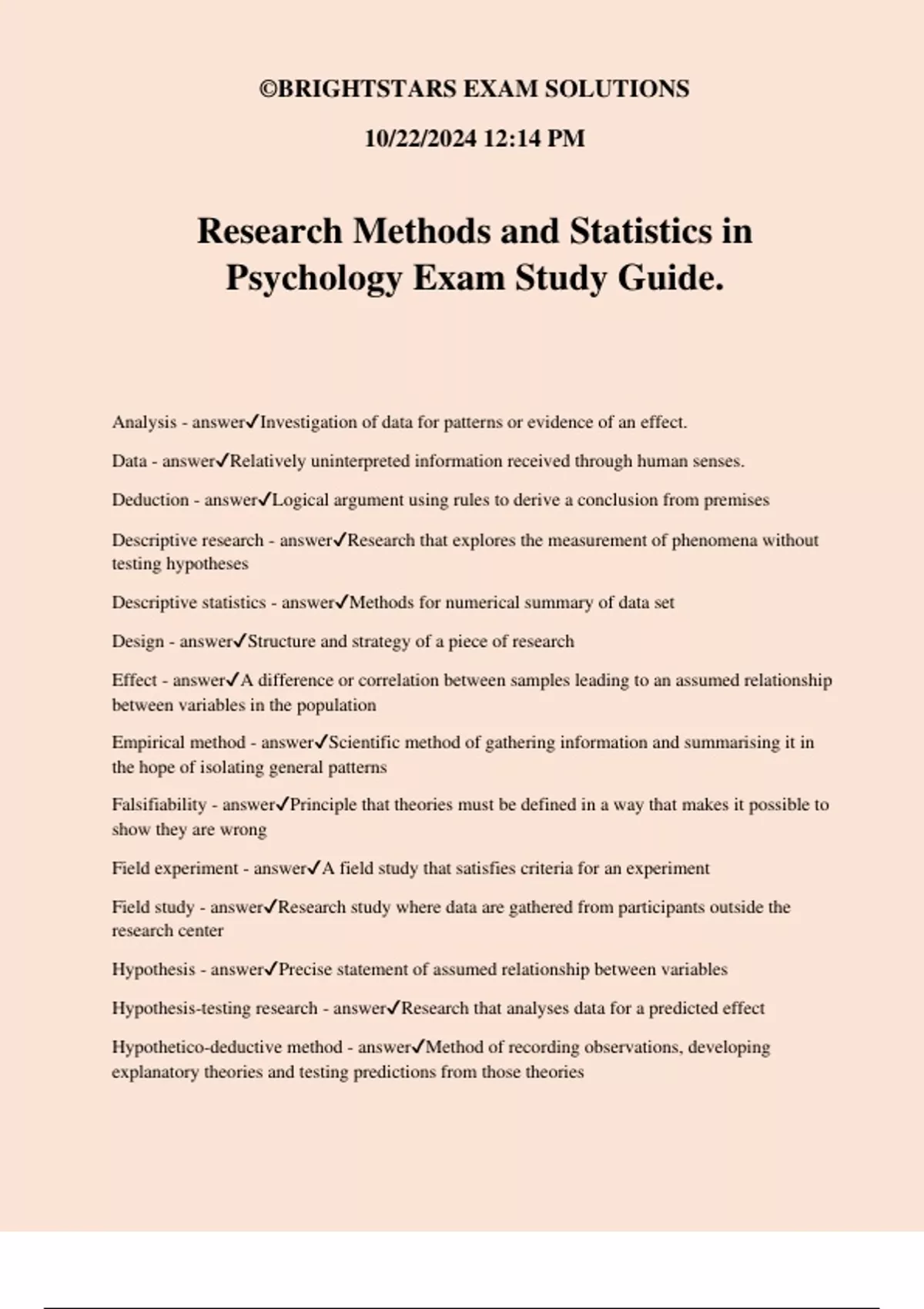 ©BRIGHTSTARS EXAM SOLUTIONS

10/22/2024 12:14 PM

Research Methods and Statistics in Psychology Exam Study Guide.

Analysis - answer✓Investigation of data for patterns or evidence of an effect.

Data - answer✓Relatively uninterpreted information received through human senses.

Deduction - answer✓Logical argument using rules to derive a conclusion from premises

Descriptive research - answer✓Research that explores the measurement of phenomena without testing hypotheses

Descriptive statistics - answer✓Methods for numerical summary of data set

Design - answer✓Structure and strategy of a piece of research

Effect - answer✓A difference or correlation between samples leading to an assumed relationship between variables in the population

Empirical method - answer✓Scientific method of gathering information and summarising it in the hope of isolating general patterns

Falsifiability - answer✓Principle that theories must be defined in a way that makes it possible to show they are wrong

Field experiment - answer✓A field study that satisfies criteria for an experiment

Field study - answer✓Research study where data are gathered from participants outside the research center

Hypothesis - answer✓Precise statement of assumed relationship between variables

Hypothesis-testing research - answer✓Research that analyses data for a predicted effect

Hypothetico-deductive method - answer✓Method of recording observations, developing explanatory theories and testing predictions from those theories